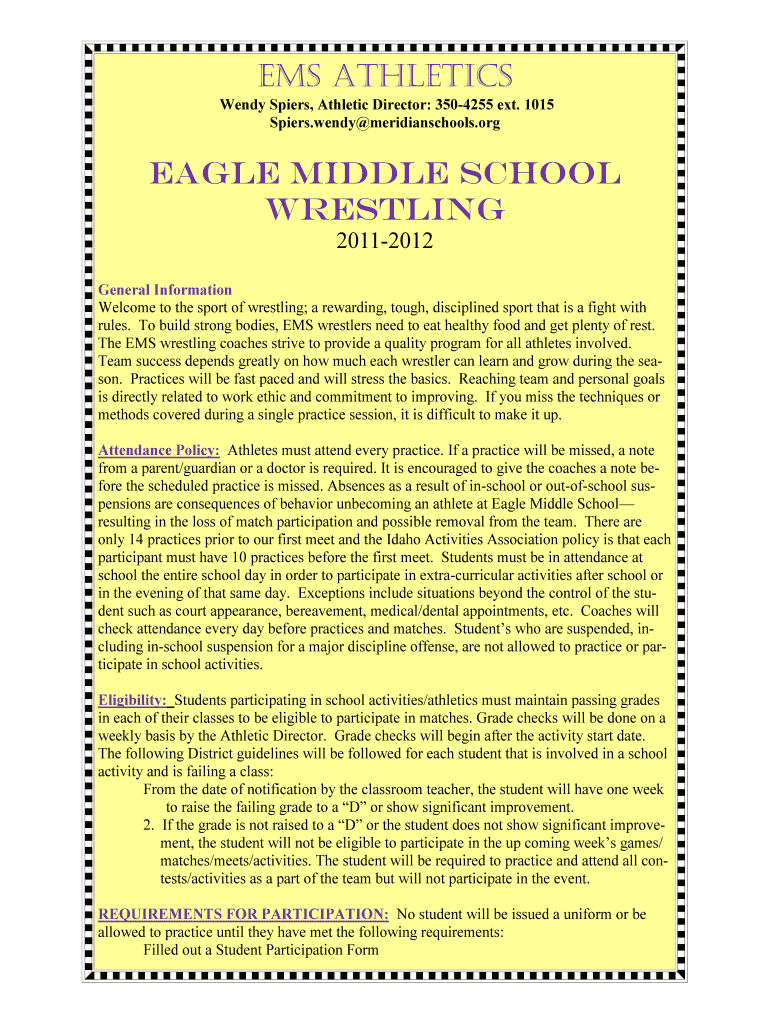 EMS ATHLETICS
Wendy Spiers, Athletic Director: 350-4255 ext. 1015
Spiers.wendy@meridianschools.org

EAGLE MIDDLE SCHOOL WRESTLING
2011-2012

General Information
Welcome to the sport of wrestling; a rewarding, tough, disciplined sport that is a fight with rules. To build strong bodies, EMS wrestlers need to eat healthy food and get plenty of rest. The EMS wrestling coaches strive to provide a quality program for all athletes involved. Team success depends greatly on how much each wrestler can learn and grow during the season. Practices will be fast paced and will stress the basics. Reaching team and personal goals is directly related to work ethic and commitment to improving. If you miss the techniques or methods covered during a single practice session, it is difficult to make it up.

Attendance Policy: Athletes must attend every practice. If a practice will be missed, a note from a parent/guardian or a doctor is required. It is encouraged to give the coaches a note before the scheduled practice is missed. Absences as a result of in-school or out-of-school suspensions are consequences of behavior unbecoming an athlete at Eagle Middle School—resulting in the loss of match participation and possible removal from the team. There are only 14 practices prior to our first meet and the Idaho Activities Association policy is that each participant must have 10 practices before the first meet. Students must be in attendance at school the entire school day in order to participate in extra-curricular activities after school or in the evening of that same day. Exceptions include situations beyond the control of the student such as court appearance, bereavement, medical/dental appointments, etc. Coaches will check attendance every day before practices and matches. Student's who are suspended, including in-school suspension for a major discipline offense, are not allowed to practice or participate in school activities.

Eligibility: Students participating in school activities/athletics must maintain passing grades in each of their classes to be eligible to participate in matches. Grade checks will be done on a weekly basis by the Athletic Director. Grade checks will begin after the activity start date. The following District guidelines will be followed for each student that is involved in a school activity and is failing a class:
From the date of notification by the classroom teacher, the student will have one week to raise the failing grade to a "D" or show significant improvement.
2. If the grade is not raised to a "D" or the student does not show significant improvement, the student will not be eligible to participate in the up coming week's games/matches/meets/activities. The student will be required to practice and attend all contests/activities as a part of the team but will not participate in the event.

REQUIREMENTS FOR PARTICIPATION: No student will be issued a uniform or be allowed to practice until they have met the following requirements:
Filled out a Student Participation Form